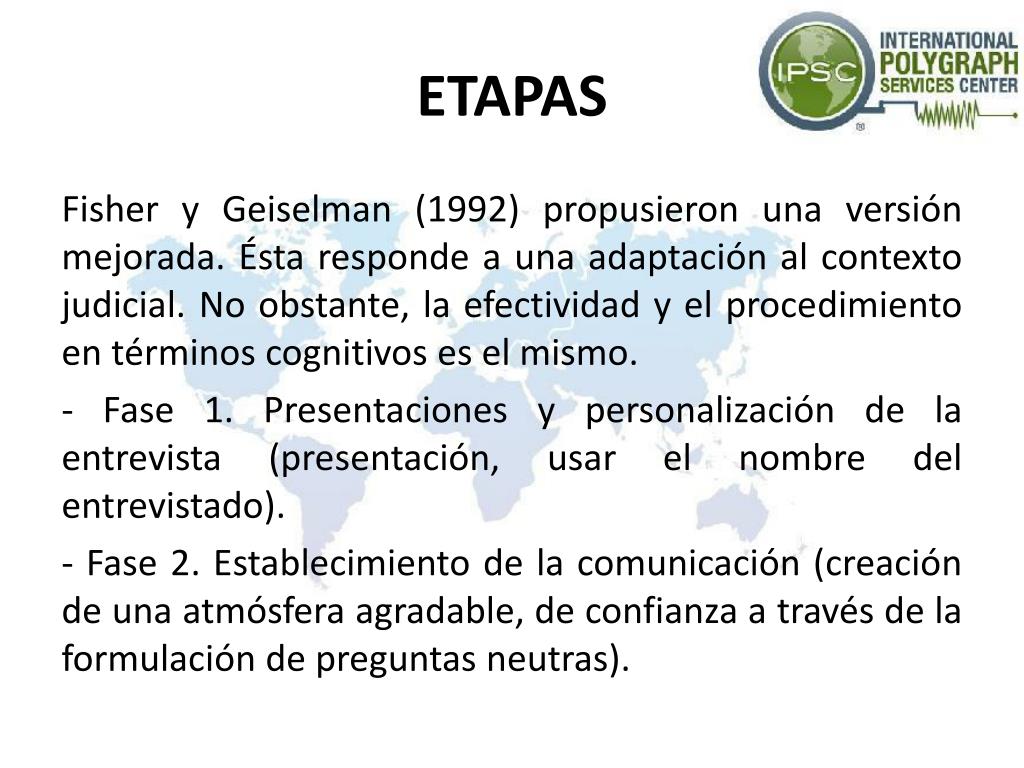 ETAPAS

IPSC
INTERNATIONAL POLYGRAPH SERVICES CENTER

Fisher y Geiselman (1992) propusieron una versión mejorada. Ésta responde a una adaptación al contexto judicial. No obstante, la efectividad y el procedimiento en términos cognitivos es el mismo.

- Fase 1. Presentaciones y personalización de la entrevista (presentación, usar el nombre del entrevistado).

- Fase 2. Establecimiento de la comunicación (creación de una atmósfera agradable, de confianza a través de la formulación de preguntas neutras).